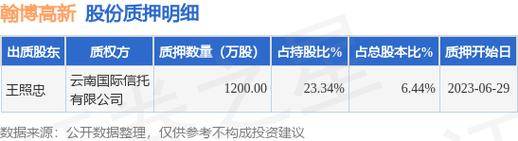 翰博高新 股份质押明细

| 出质股东 | 质权方 | 质押数量（万股） | 占持股比% | 占总股本比% | 质押开始日 |
|---|---|---|---|---|---|
| 王照忠 | 云南国际信托有限公司 | 1200.00 | 23.34% | 6.44% | 2023-06-29 |

数据来源：公开数据整理，仅供参考不构成投资建议